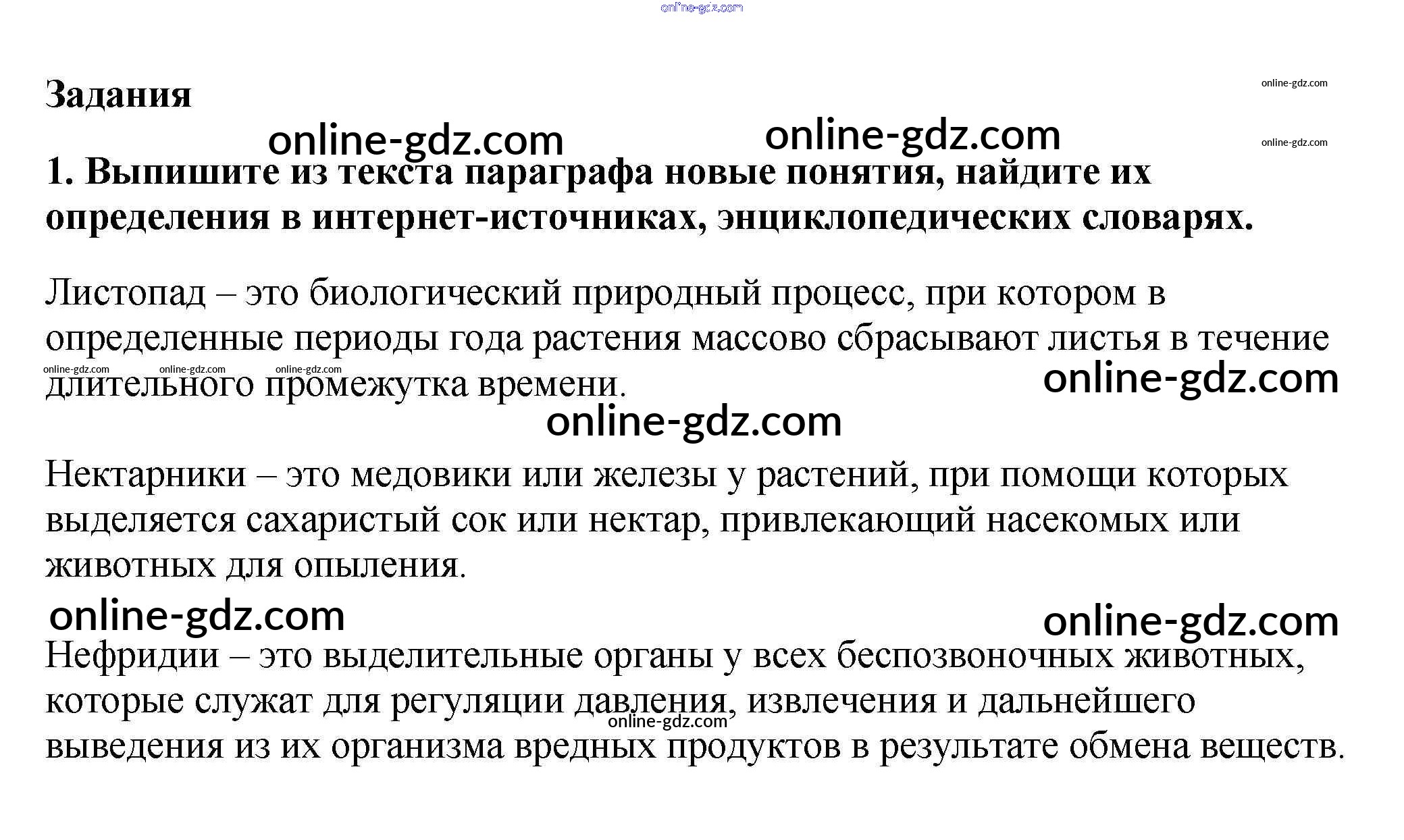 Задания

1. Выпишите из текста параграфа новые понятия, найдите их определения в интернет-источниках, энциклопедических словарях.

Листопад – это биологический природный процесс, при котором в определенные периоды года растения массово сбрасывают листья в течение длительного промежутка времени.

Нектарники – это медовики или железы у растений, при помощи которых выделяется сахаристый сок или нектар, привлекающий насекомых или животных для опыления.

Нефридии – это выделительные органы у всех беспозвоночных животных, которые служат для регуляции давления, извлечения и дальнейшего выведения из их организма вредных продуктов в результате обмена веществ.

online-gdz.com